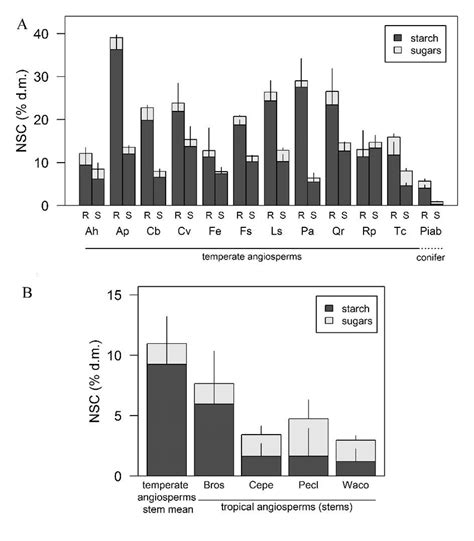 A

starch
sugars

NSC (% d.m.)

40
30
20
10
0

R S R S R S R S R S R S R S R S R S R S R S R S
Ah Ap Cb Cv Fe Fs Ls Pa Qr Rp Tc Piab

temperate angiosperms
conifer

B

starch
sugars

NSC (% d.m.)

15
10
5
0

temperate angiosperms stem mean
Bros
Cepe
Pecl
Waco

tropical angiosperms (stems)